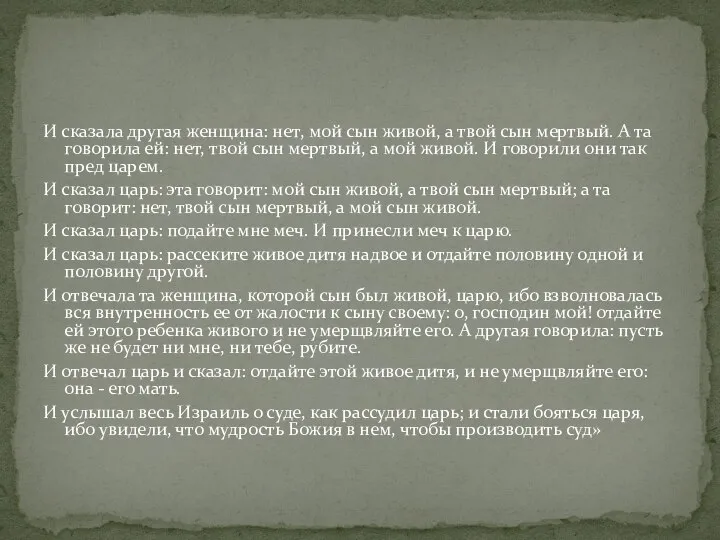 И сказала другая женщина: нет, мой сын живой, а твой сын мертвый. А та говорила ей: нет, твой сын мертвый, а мой живой. И говорили они так пред царем.

И сказал царь: эта говорит: мой сын живой, а твой сын мертвый; а та говорит: нет, твой сын мертвый, а мой сын живой.

И сказал царь: подайте мне меч. И принесли меч к царю.

И сказал царь: рассеките живое дитя надвое и отдайте половину одной и половину другой.

И отвечала та женщина, которой сын был живой, царю, ибо взволновалась вся внутренность ее от жалости к сыну своему: о, господин мой! отдайте ей этого ребенка живого и не умерщвляйте его. А другая говорила: пусть же не будет ни мне, ни тебе, рубите.

И отвечал царь и сказал: отдайте этой живое дитя, и не умерщвляйте его: она - его мать.

И услышал весь Израиль о суде, как рассудил царь; и стали бояться царя, ибо увидели, что мудрость Божия в нем, чтобы производить суд»